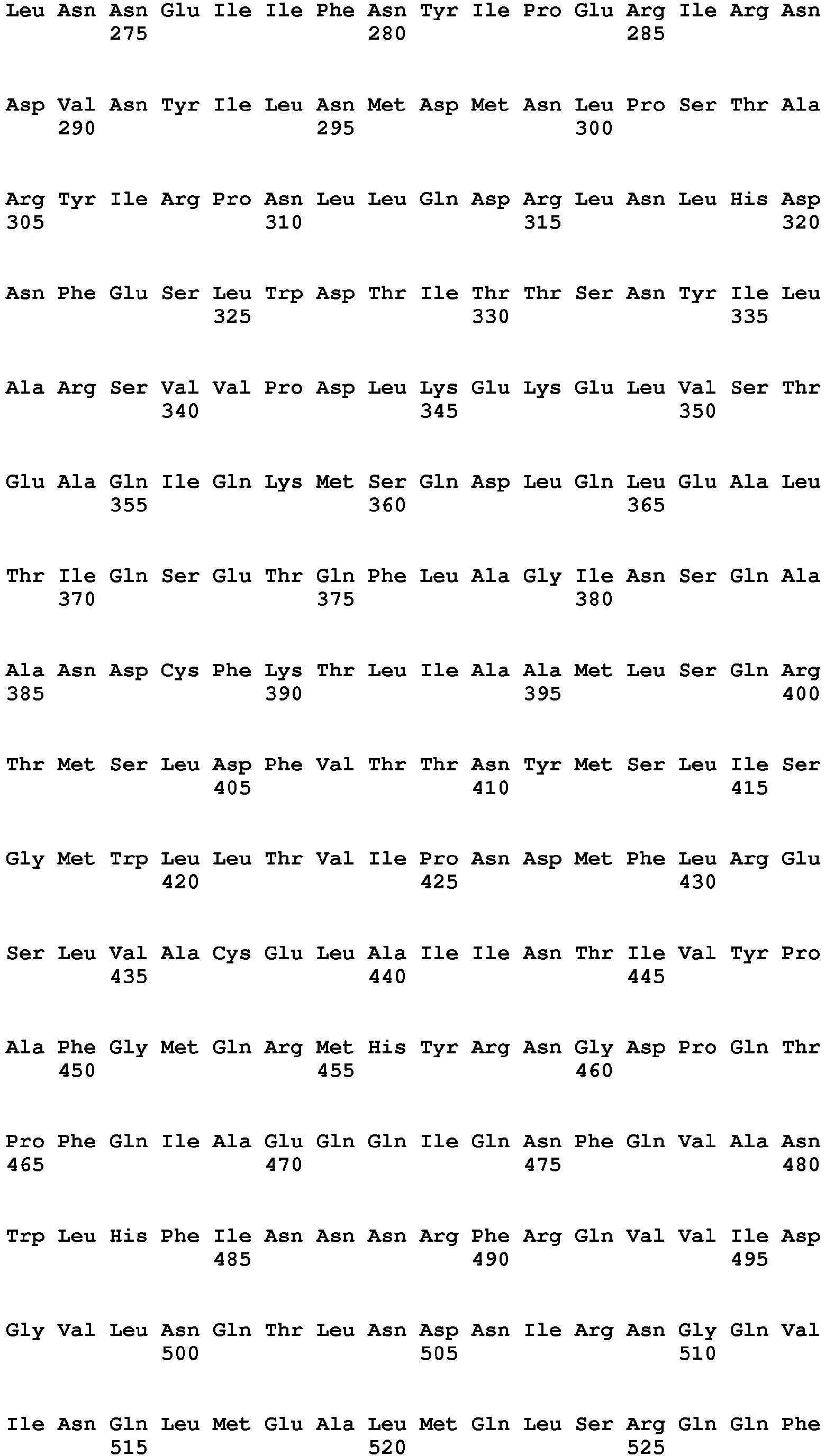 Leu Asn Asn Glu Ile Ile Phe Asn Tyr Ile Pro Glu Arg Ile Arg Asn
275 280 285

Asp Val Asn Tyr Ile Leu Asn Met Asp Met Asn Leu Pro Ser Thr Ala
290 295 300

Arg Tyr Ile Arg Pro Asn Leu Leu Gln Asp Arg Leu Asn Leu His Asp
305 310 315 320

Asn Phe Glu Ser Leu Trp Asp Thr Ile Thr Thr Ser Asn Tyr Ile Leu
325 330 335

Ala Arg Ser Val Val Pro Asp Leu Lys Glu Lys Glu Leu Val Ser Thr
340 345 350

Glu Ala Gln Ile Gln Lys Met Ser Gln Asp Leu Gln Leu Glu Ala Leu
355 360 365

Thr Ile Gln Ser Glu Thr Gln Phe Leu Ala Gly Ile Asn Ser Gln Ala
370 375 380

Ala Asn Asp Cys Phe Lys Thr Leu Ile Ala Ala Met Leu Ser Gln Arg
385 390 395 400

Thr Met Ser Leu Asp Phe Val Thr Thr Asn Tyr Met Ser Leu Ile Ser
405 410 415

Gly Met Trp Leu Leu Thr Val Ile Pro Asn Asp Met Phe Leu Arg Glu
420 425 430

Ser Leu Val Ala Cys Glu Leu Ala Ile Ile Asn Thr Ile Val Tyr Pro
435 440 445

Ala Phe Gly Met Gln Arg Met His Tyr Arg Asn Gly Asp Pro Gln Thr
450 455 460

Pro Phe Gln Ile Ala Glu Gln Gln Ile Gln Asn Phe Gln Val Ala Asn
465 470 475 480

Trp Leu His Phe Ile Asn Asn Asn Arg Phe Arg Gln Val Val Ile Asp
485 490 495

Gly Val Leu Asn Gln Thr Leu Asn Asp Asn Ile Arg Asn Gly Gln Val
500 505 510

Ile Asn Gln Leu Met Glu Ala Leu Met Gln Leu Ser Arg Gln Gln Phe
515 520 525